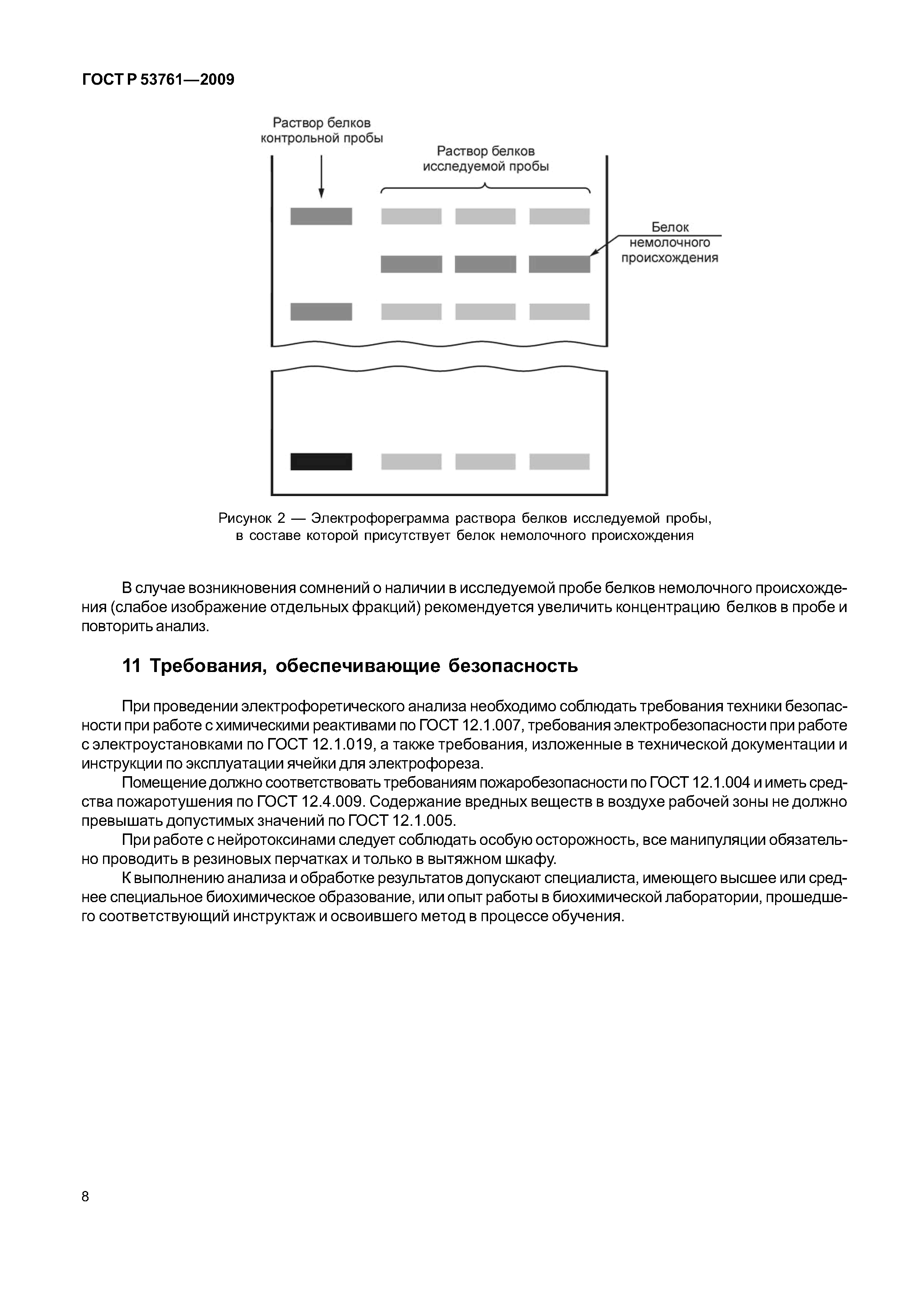 ГОСТ Р 53761—2009

Раствор белков контрольной пробы

Раствор белков исследуемой пробы

Белок немолочного происхождения

Рисунок 2 — Электрофореграмма раствора белков исследуемой пробы, в составе которой присутствует белок немолочного происхождения

В случае возникновения сомнений о наличии в исследуемой пробе белков немолочного происхождения (слабое изображение отдельных фракций) рекомендуется увеличить концентрацию белков в пробе и повторить анализ.

11 Требования, обеспечивающие безопасность

При проведении электрофоретического анализа необходимо соблюдать требования техники безопасности при работе с химическими реактивами по ГОСТ 12.1.007, требования электробезопасности при работе с электроустановками по ГОСТ 12.1.019, а также требования, изложенные в технической документации и инструкции по эксплуатации ячейки для электрофореза.

Помещение должно соответствовать требованиям пожаробезопасности по ГОСТ 12.1.004 и иметь средства пожаротушения по ГОСТ 12.4.009. Содержание вредных веществ в воздухе рабочей зоны не должно превышать допустимых значений по ГОСТ 12.1.005.

При работе с нейротоксинами следует соблюдать особую осторожность, все манипуляции обязательно проводить в резиновых перчатках и только в вытяжном шкафу.

К выполнению анализа и обработке результатов допускают специалиста, имеющего высшее или среднее специальное биохимическое образование, или опыт работы в биохимической лаборатории, прошедшего соответствующий инструктаж и освоившего метод в процессе обучения.

8